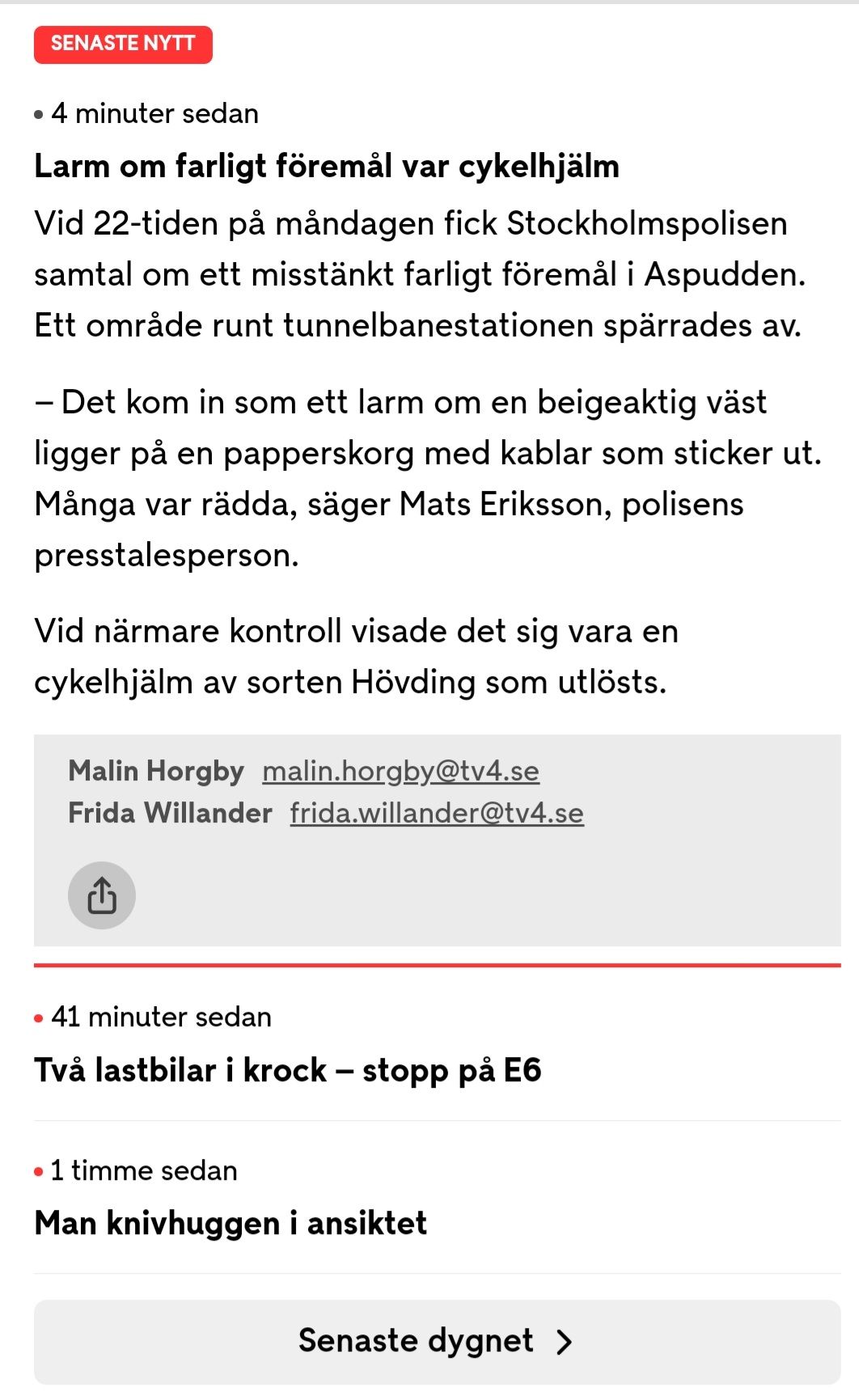 SENASTE NYTT

• 4 minuter sedan

Larm om farligt föremål var cykelhjälm

Vid 22-tiden på måndagen fick Stockholmspolisen samtal om ett misstänkt farligt föremål i Aspudden. Ett område runt tunnelbanestationen spärrades av.

– Det kom in som ett larm om en beigeaktig väst ligger på en papperskorg med kablar som sticker ut. Många var rädda, säger Mats Eriksson, polisens presstalesperson.

Vid närmare kontroll visade det sig vara en cykelhjälm av sorten Hövding som utlösts.

Malin Horgby malin.horgby@tv4.se
Frida Willander frida.willander@tv4.se

• 41 minuter sedan

Två lastbilar i krock – stopp på E6

• 1 timme sedan

Man knivhuggen i ansiktet

Senaste dygnet